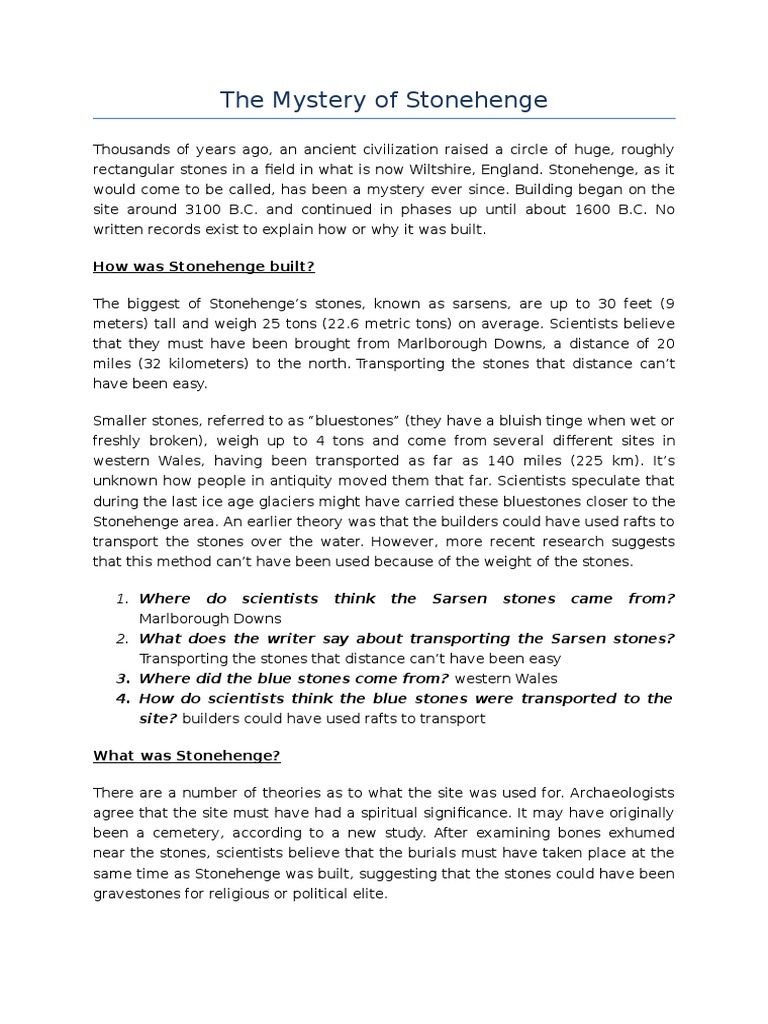 The Mystery of Stonehenge

Thousands of years ago, an ancient civilization raised a circle of huge, roughly rectangular stones in a field in what is now Wiltshire, England. Stonehenge, as it would come to be called, has been a mystery ever since. Building began on the site around 3100 B.C. and continued in phases up until about 1600 B.C. No written records exist to explain how or why it was built.

How was Stonehenge built?

The biggest of Stonehenge's stones, known as sarsens, are up to 30 feet (9 meters) tall and weigh 25 tons (22.6 metric tons) on average. Scientists believe that they must have been brought from Marlborough Downs, a distance of 20 miles (32 kilometers) to the north. Transporting the stones that distance can't have been easy.

Smaller stones, referred to as "bluestones" (they have a bluish tinge when wet or freshly broken), weigh up to 4 tons and come from several different sites in western Wales, having been transported as far as 140 miles (225 km). It's unknown how people in antiquity moved them that far. Scientists speculate that during the last ice age glaciers might have carried these bluestones closer to the Stonehenge area. An earlier theory was that the builders could have used rafts to transport the stones over the water. However, more recent research suggests that this method can't have been used because of the weight of the stones.

1. Where do scientists think the Sarsen stones came from? Marlborough Downs
2. What does the writer say about transporting the Sarsen stones? Transporting the stones that distance can't have been easy
3. Where did the blue stones come from? western Wales
4. How do scientists think the blue stones were transported to the site? builders could have used rafts to transport

What was Stonehenge?

There are a number of theories as to what the site was used for. Archaeologists agree that the site must have had a spiritual significance. It may have originally been a cemetery, according to a new study. After examining bones exhumed near the stones, scientists believe that the burials must have taken place at the same time as Stonehenge was built, suggesting that the stones could have been gravestones for religious or political elite.